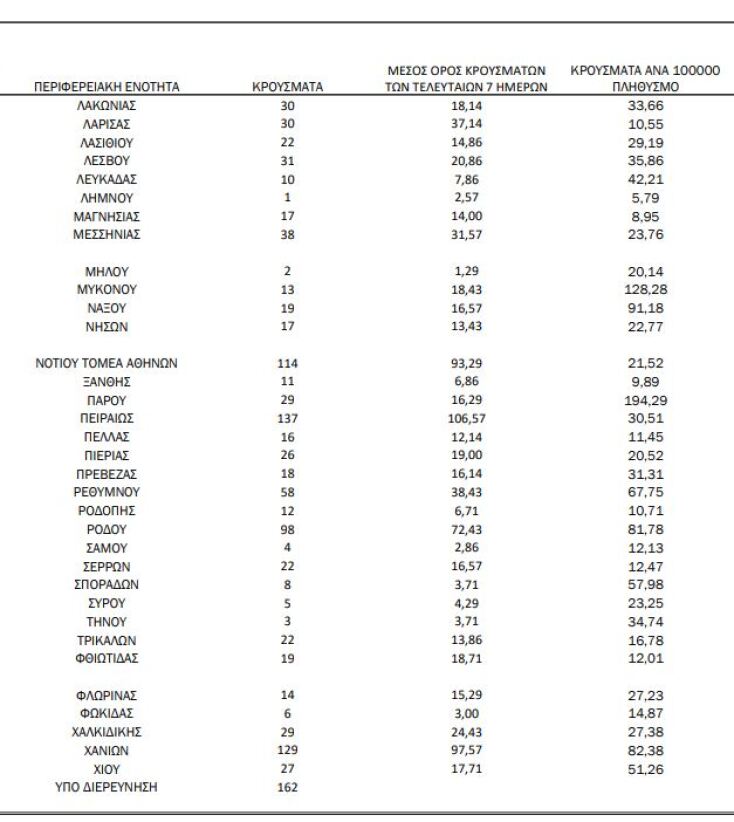 | ΠΕΡΙΦΕΡΕΙΑΚΗ ΕΝΟΤΗΤΑ | ΚΡΟΥΣΜΑΤΑ | ΜΕΣΟΣ ΟΡΟΣ ΚΡΟΥΣΜΑΤΩΝ ΤΩΝ ΤΕΛΕΥΤΑΙΩΝ 7 ΗΜΕΡΩΝ | ΚΡΟΥΣΜΑΤΑ ΑΝΑ 100000 ΠΛΗΘΥΣΜΟ |
|---|---|---|---|
| ΛΑΚΩΝΙΑΣ | 30 | 18,14 | 33,66 |
| ΛΑΡΙΣΑΣ | 30 | 37,14 | 10,55 |
| ΛΑΣΙΘΙΟΥ | 22 | 14,86 | 29,19 |
| ΛΕΣΒΟΥ | 31 | 20,86 | 35,86 |
| ΛΕΥΚΑΔΑΣ | 10 | 7,86 | 42,21 |
| ΛΗΜΝΟΥ | 1 | 2,57 | 5,79 |
| ΜΑΓΝΗΣΙΑΣ | 17 | 14,00 | 8,95 |
| ΜΕΣΣΗΝΙΑΣ | 38 | 31,57 | 23,76 |
| ΜΗΛΟΥ | 2 | 1,29 | 20,14 |
| ΜΥΚΟΝΟΥ | 13 | 18,43 | 128,28 |
| ΝΑΞΟΥ | 19 | 16,57 | 91,18 |
| ΝΗΣΩΝ | 17 | 13,43 | 22,77 |
| ΝΟΤΙΟΥ ΤΟΜΕΑ ΑΘΗΝΩΝ | 114 | 93,29 | 21,52 |
| ΞΑΝΘΗΣ | 11 | 6,86 | 9,89 |
| ΠΑΡΟΥ | 29 | 16,29 | 194,29 |
| ΠΕΙΡΑΙΩΣ | 137 | 106,57 | 30,51 |
| ΠΕΛΛΑΣ | 16 | 12,14 | 11,45 |
| ΠΙΕΡΙΑΣ | 26 | 19,00 | 20,52 |
| ΠΡΕΒΕΖΑΣ | 18 | 16,14 | 31,31 |
| ΡΕΘΥΜΝΟΥ | 58 | 38,43 | 67,75 |
| ΡΟΔΟΠΗΣ | 12 | 6,71 | 10,71 |
| ΡΟΔΟΥ | 98 | 72,43 | 81,78 |
| ΣΑΜΟΥ | 4 | 2,86 | 12,13 |
| ΣΕΡΡΩΝ | 22 | 16,57 | 12,47 |
| ΣΠΟΡΑΔΩΝ | 8 | 3,71 | 57,98 |
| ΣΥΡΟΥ | 5 | 4,29 | 23,25 |
| ΤΗΝΟΥ | 3 | 3,71 | 34,74 |
| ΤΡΙΚΑΛΩΝ | 22 | 13,86 | 16,78 |
| ΦΘΙΩΤΙΔΑΣ | 19 | 18,71 | 12,01 |
| ΦΛΩΡΙΝΑΣ | 14 | 15,29 | 27,23 |
| ΦΩΚΙΔΑΣ | 6 | 3,00 | 14,87 |
| ΧΑΛΚΙΔΙΚΗΣ | 29 | 24,43 | 27,38 |
| ΧΑΝΙΩΝ | 129 | 97,57 | 82,38 |
| ΧΙΟΥ | 27 | 17,71 | 51,26 |
| ΥΠΟ ΔΙΕΡΕΥΝΗΣΗ | 162 | | |